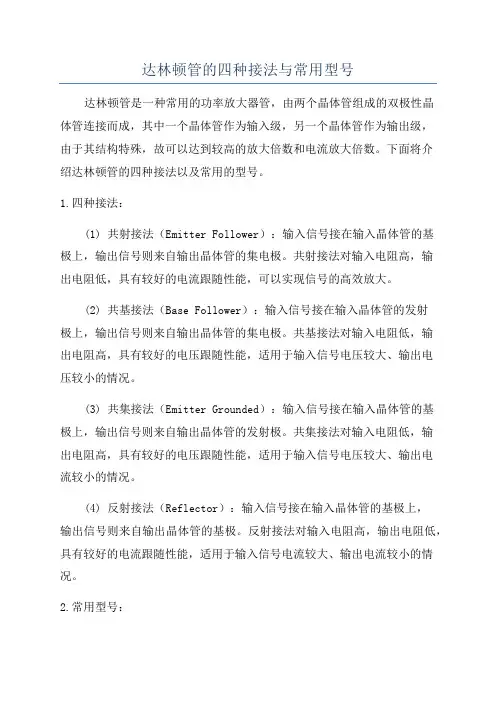 达林顿管的四种接法与常用型号

达林顿管是一种常用的功率放大器管，由两个晶体管组成的双极性晶体管连接而成，其中一个晶体管作为输入级，另一个晶体管作为输出级，由于其结构特殊，故可以达到较高的放大倍数和电流放大倍数。下面将介绍达林顿管的四种接法以及常用的型号。

1.四种接法：

(1) 共射接法（Emitter Follower）：输入信号接在输入晶体管的基极上，输出信号则来自输出晶体管的集电极。共射接法对输入电阻高，输出电阻低，具有较好的电流跟随性能，可以实现信号的高效放大。

(2) 共基接法（Base Follower）：输入信号接在输入晶体管的发射极上，输出信号则来自输出晶体管的集电极。共基接法对输入电阻低，输出电阻高，具有较好的电压跟随性能，适用于输入信号电压较大、输出电压较小的情况。

(3) 共集接法（Emitter Grounded）：输入信号接在输入晶体管的基极上，输出信号则来自输出晶体管的发射极。共集接法对输入电阻低，输出电阻高，具有较好的电压跟随性能，适用于输入信号电压较大、输出电流较小的情况。

(4) 反射接法（Reflector）：输入信号接在输入晶体管的基极上，输出信号则来自输出晶体管的基极。反射接法对输入电阻高，输出电阻低，具有较好的电流跟随性能，适用于输入信号电流较大、输出电流较小的情况。

2.常用型号：